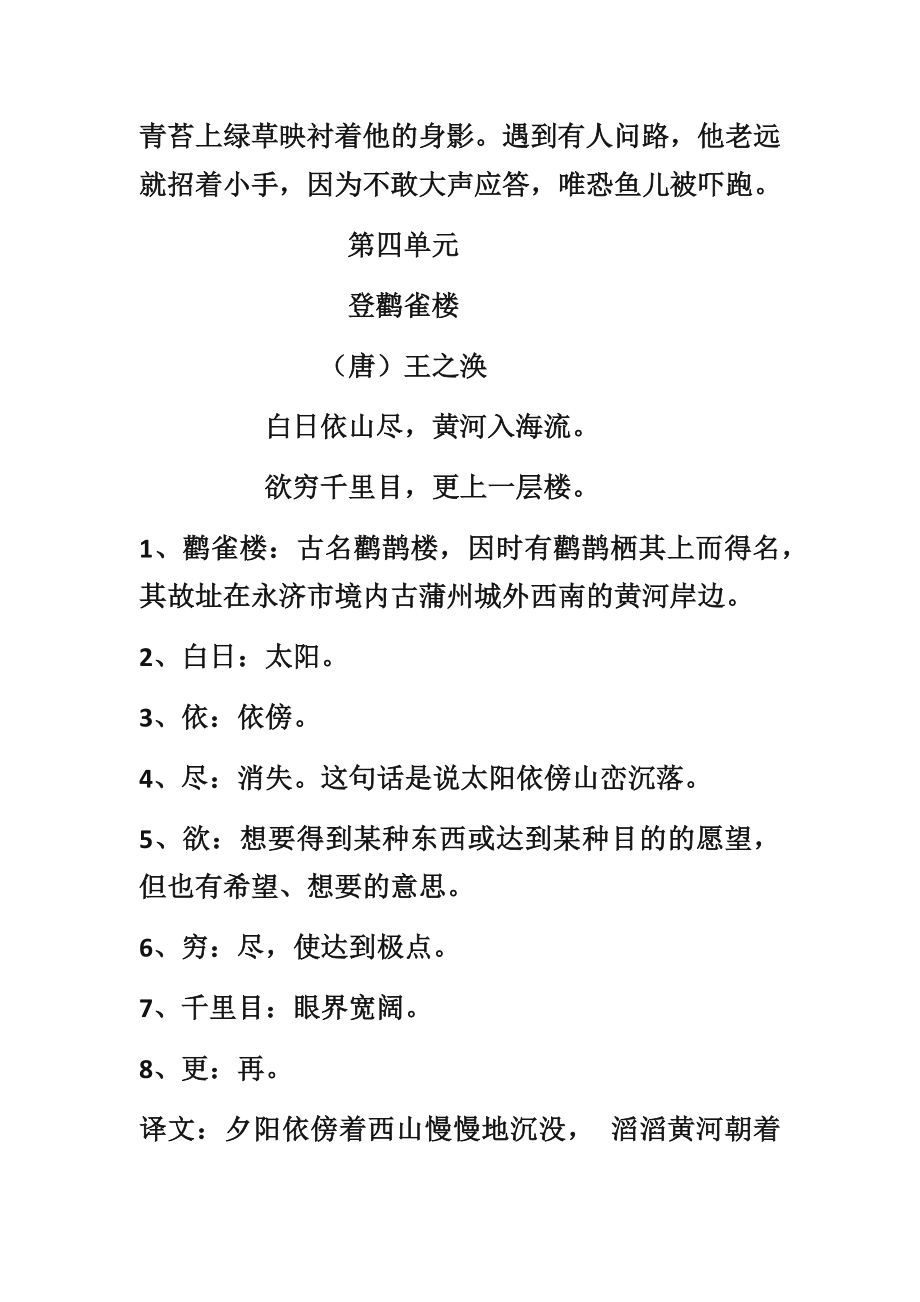 青苔上绿草映衬着他的身影。遇到有人问路，他老远就招着小手，因为不敢大声应答，唯恐鱼儿被吓跑。

第四单元

登鹳雀楼

（唐）王之涣

白日依山尽，黄河入海流。

欲穷千里目，更上一层楼。

1、鹳雀楼：古名鹳鹊楼，因时有鹳鹊栖其上而得名，其故址在永济市境内古蒲州城外西南的黄河岸边。

2、白日：太阳。

3、依：依傍。

4、尽：消失。这句话是说太阳依傍山峦沉落。

5、欲：想要得到某种东西或达到某种目的的愿望，但也有希望、想要的意思。

6、穷：尽，使达到极点。

7、千里目：眼界宽阔。

8、更：再。

译文：夕阳依傍着西山慢慢地沉没， 滔滔黄河朝着